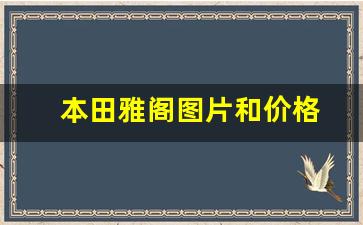 本田雅阁图片和价格